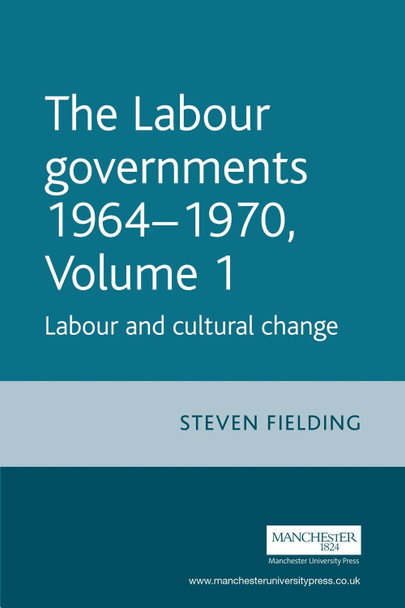 The Labour governments 1964–1970, Volume 1

Labour and cultural change

STEVEN FIELDING

MANCHESTER
1824
Manchester University Press

www.manchesteruniversitypress.co.uk